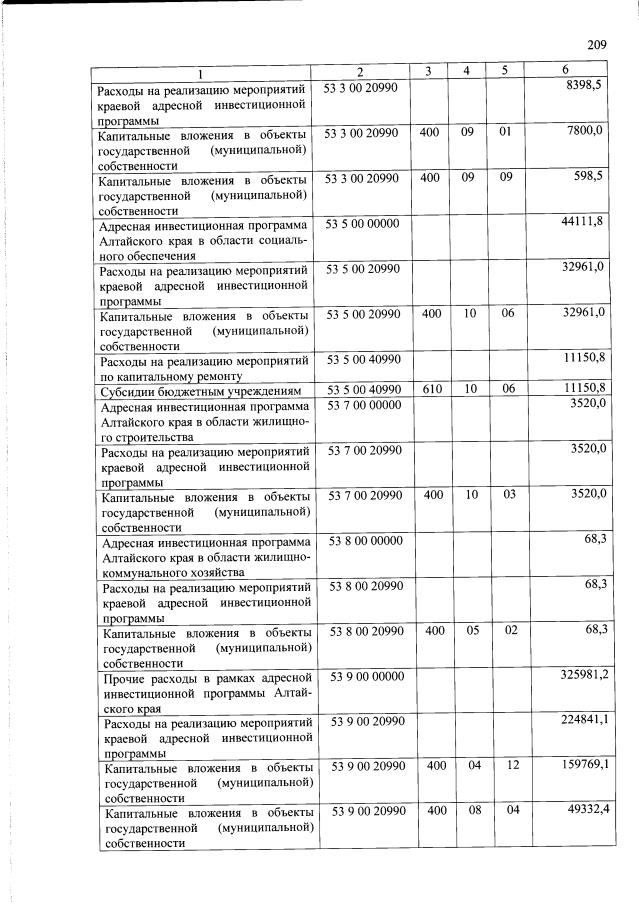 209

| 1 | 2 | 3 | 4 | 5 | 6 |
|---|---|---|---|---|---|
| Расходы на реализацию мероприятий краевой адресной инвестиционной программы | 53 3 00 20990 | | | | 8398,5 |
| Капитальные вложения в объекты государственной (муниципальной) собственности | 53 3 00 20990 | 400 | 09 | 01 | 7800,0 |
| Капитальные вложения в объекты государственной (муниципальной) собственности | 53 3 00 20990 | 400 | 09 | 09 | 598,5 |
| Адресная инвестиционная программа Алтайского края в области социального обеспечения | 53 5 00 00000 | | | | 44111,8 |
| Расходы на реализацию мероприятий краевой адресной инвестиционной программы | 53 5 00 20990 | | | | 32961,0 |
| Капитальные вложения в объекты государственной (муниципальной) собственности | 53 5 00 20990 | 400 | 10 | 06 | 32961,0 |
| Расходы на реализацию мероприятий по капитальному ремонту | 53 5 00 40990 | | | | 11150,8 |
| Субсидии бюджетным учреждениям | 53 5 00 40990 | 610 | 10 | 06 | 11150,8 |
| Адресная инвестиционная программа Алтайского края в области жилищного строительства | 53 7 00 00000 | | | | 3520,0 |
| Расходы на реализацию мероприятий краевой адресной инвестиционной программы | 53 7 00 20990 | | | | 3520,0 |
| Капитальные вложения в объекты государственной (муниципальной) собственности | 53 7 00 20990 | 400 | 10 | 03 | 3520,0 |
| Адресная инвестиционная программа Алтайского края в области жилищно-коммунального хозяйства | 53 8 00 00000 | | | | 68,3 |
| Расходы на реализацию мероприятий краевой адресной инвестиционной программы | 53 8 00 20990 | | | | 68,3 |
| Капитальные вложения в объекты государственной (муниципальной) собственности | 53 8 00 20990 | 400 | 05 | 02 | 68,3 |
| Прочие расходы в рамках адресной инвестиционной программы Алтайского края | 53 9 00 00000 | | | | 325981,2 |
| Расходы на реализацию мероприятий краевой адресной инвестиционной программы | 53 9 00 20990 | | | | 224841,1 |
| Капитальные вложения в объекты государственной (муниципальной) собственности | 53 9 00 20990 | 400 | 04 | 12 | 159769,1 |
| Капитальные вложения в объекты государственной (муниципальной) собственности | 53 9 00 20990 | 400 | 08 | 04 | 49332,4 |